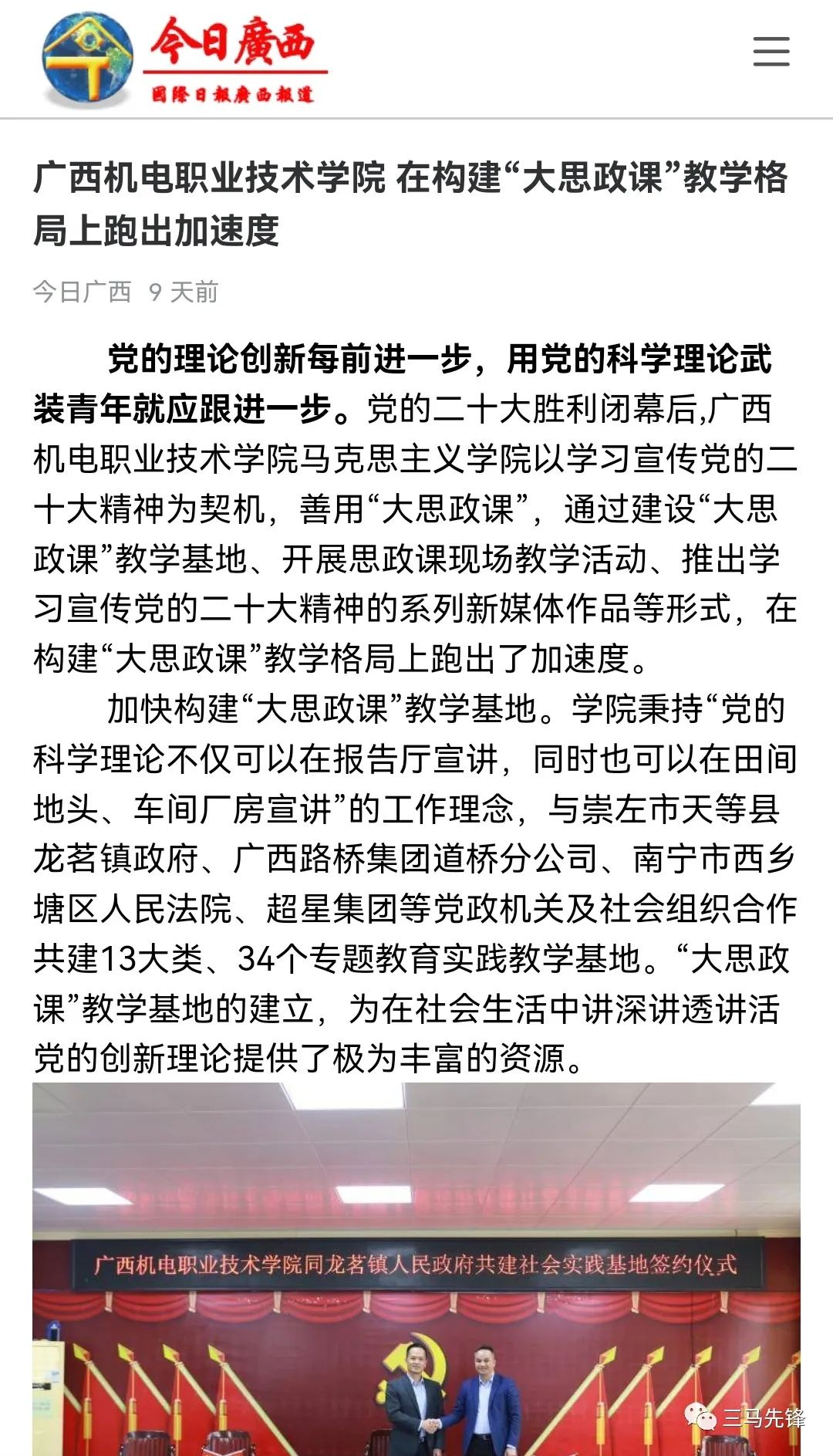 今日廣西
國際日報廣西報道

广西机电职业技术学院 在构建“大思政课”教学格局上跑出加速度

今日广西 9 天前

党的理论创新每前进一步，用党的科学理论武装青年就应跟进一步。党的二十大胜利闭幕后,广西机电职业技术学院马克思主义学院以学习宣传党的二十大精神为契机，善用“大思政课”，通过建设“大思政课”教学基地、开展思政课现场教学活动、推出学习宣传党的二十大精神的系列新媒体作品等形式，在构建“大思政课”教学格局上跑出了加速度。

加快构建“大思政课”教学基地。学院秉持“党的科学理论不仅可以在报告厅宣讲，同时也可以在田间地头、车间厂房宣讲”的工作理念，与崇左市天等县龙茗镇政府、广西路桥集团道桥分公司、南宁市西乡塘区人民法院、超星集团等党政机关及社会组织合作共建13大类、34个专题教育实践教学基地。“大思政课”教学基地的建立，为在社会生活中讲深讲透讲活党的创新理论提供了极为丰富的资源。

广西机电职业技术学院同龙茗镇人民政府共建社会实践基地签约仪式

三马先锋